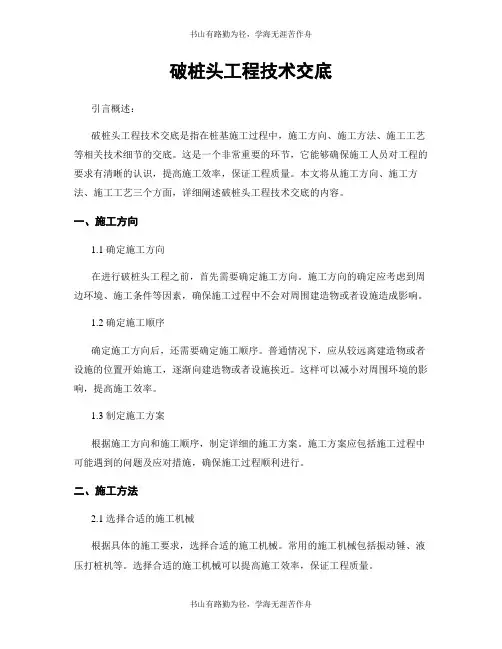 书山有路勤为径，学海无涯苦作舟

破桩头工程技术交底

引言概述：

破桩头工程技术交底是指在桩基施工过程中，施工方向、施工方法、施工工艺等相关技术细节的交底。这是一个非常重要的环节，它能够确保施工人员对工程的要求有清晰的认识，提高施工效率，保证工程质量。本文将从施工方向、施工方法、施工工艺三个方面，详细阐述破桩头工程技术交底的内容。

一、施工方向

1.1 确定施工方向

在进行破桩头工程之前，首先需要确定施工方向。施工方向的确定应考虑到周边环境、施工条件等因素，确保施工过程中不会对周围建造物或者设施造成影响。

1.2 确定施工顺序

确定施工方向后，还需要确定施工顺序。普通情况下，应从较远离建造物或者设施的位置开始施工，逐渐向建造物或者设施挨近。这样可以减小对周围环境的影响，提高施工效率。

1.3 制定施工方案

根据施工方向和施工顺序，制定详细的施工方案。施工方案应包括施工过程中可能遇到的问题及应对措施，确保施工过程顺利进行。

二、施工方法

2.1 选择合适的施工机械

根据具体的施工要求，选择合适的施工机械。常用的施工机械包括振动锤、液压打桩机等。选择合适的施工机械可以提高施工效率，保证工程质量。

书山有路勤为径，学海无涯苦作舟